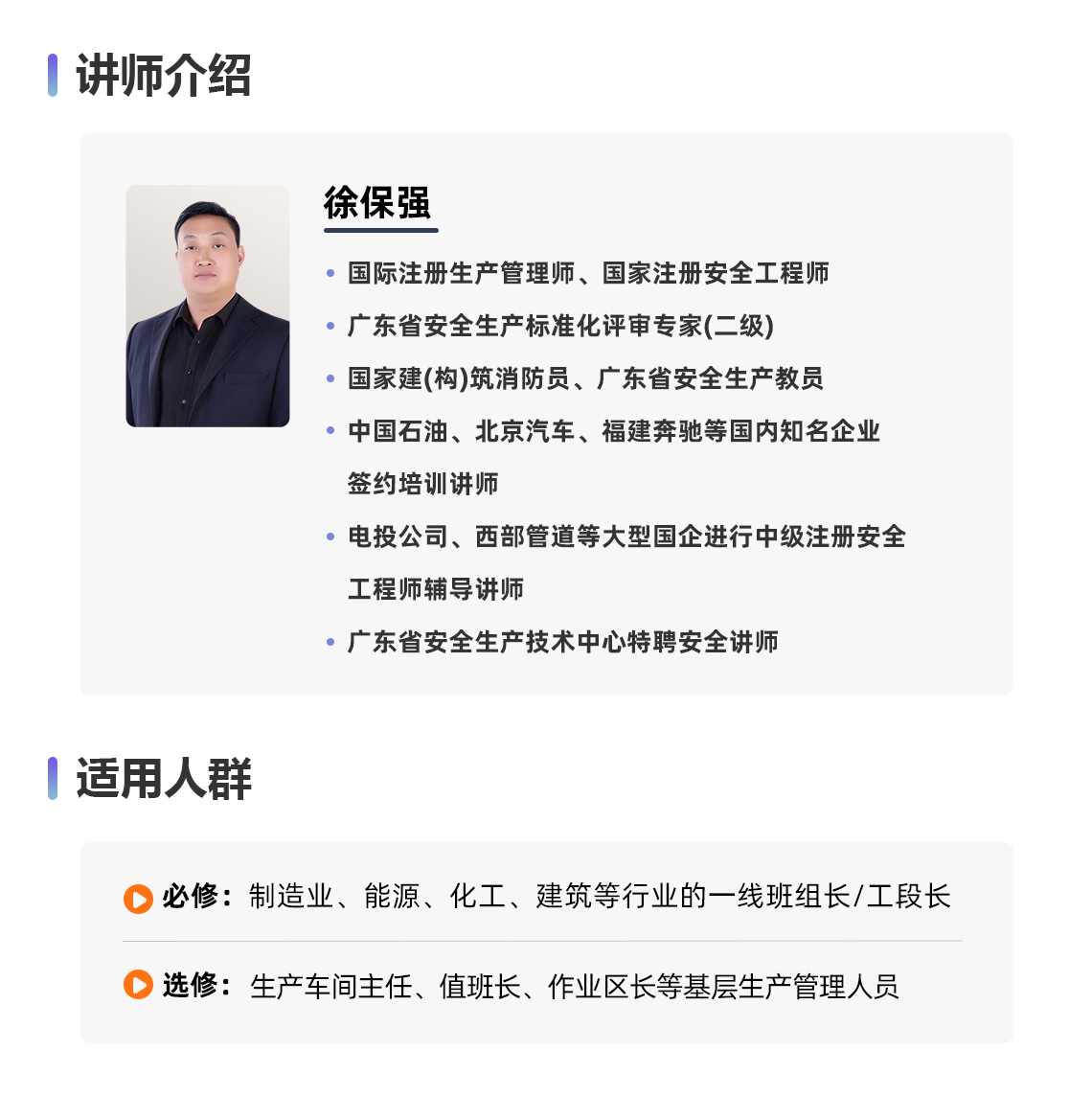 讲师介绍

徐保强

• 国际注册生产管理师、国家注册安全工程师
• 广东省安全生产标准化评审专家(二级)
• 国家建(构)筑消防员、广东省安全生产教员
• 中国石油、北京汽车、福建奔驰等国内知名企业签约培训讲师
• 电投公司、西部管道等大型国企进行中级注册安全工程师辅导讲师
• 广东省安全生产技术中心特聘安全讲师

适用人群

必修：制造业、能源、化工、建筑等行业的一线班组长/工段长

选修：生产车间主任、值班长、作业区长等基层生产管理人员